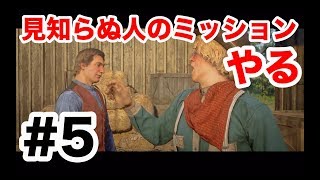 見知らぬ人のミッション
やる
#5